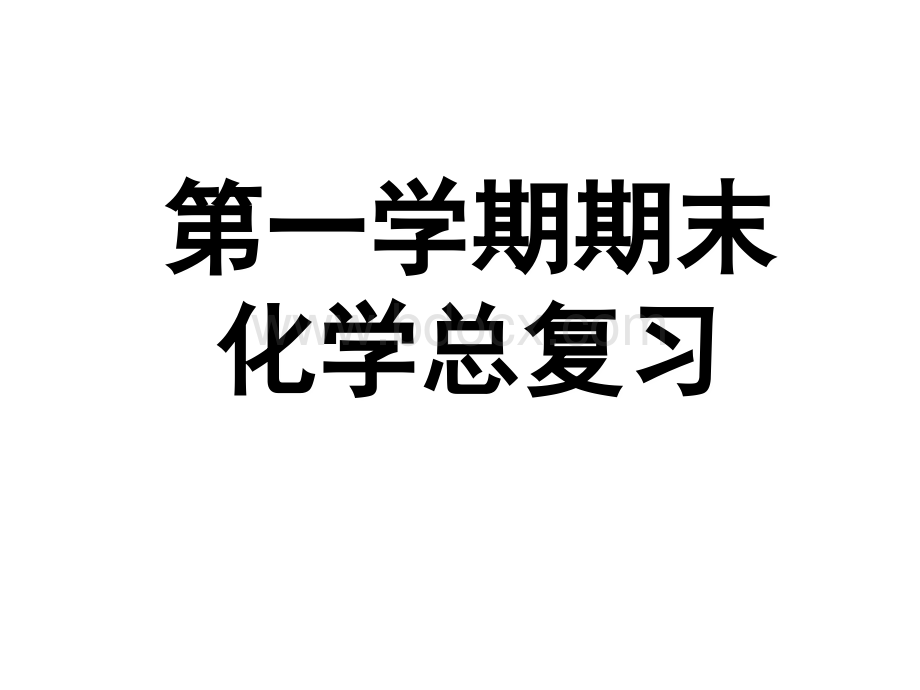 第一学期期末
化学总复习

www.bdocx.com